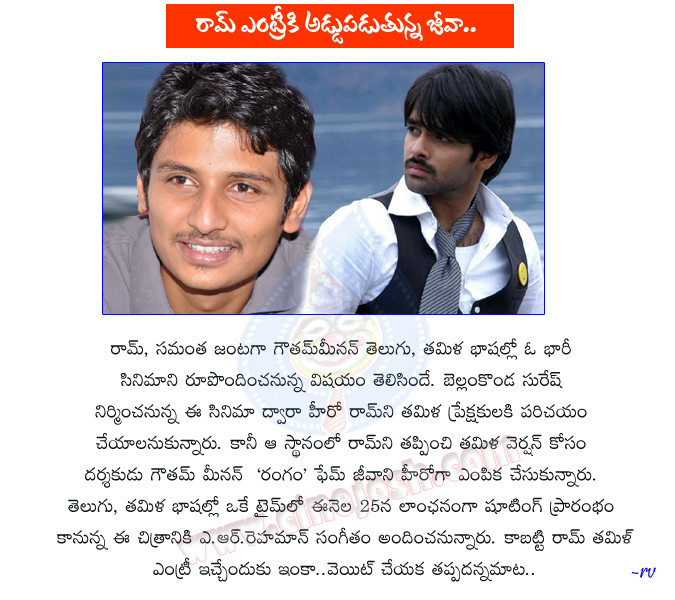 రామ్ ఎంట్రీకి అడ్డుపడుతున్న జీవా..

రామ్, సమంత జంటగా గౌతమ్‌మీనన్ తెలుగు, తమిళ భాషల్లో ఓ భారీ సినిమాని రూపొందించనున్న విషయం తెలిసిందే. బెల్లంకొండ సురేష్ నిర్మించనున్న ఈ సినిమా ద్వారా హీరో రామ్‌ని తమిళ ప్రేక్షకులకి పరిచయం చేయాలనుకున్నారు. కానీ ఆ స్థానంలో రామ్‌ని తప్పించి తమిళ వెర్షన్ కోసం దర్శకుడు గౌతమ్ మీనన్ 'రంగం' ఫేమ్ జీవాని హీరోగా ఎంపిక చేసుకున్నారు. తెలుగు, తమిళ భాషల్లో ఒకే టైమ్‌లో ఈనెల 25న లాంఛనంగా షూటింగ్ ప్రారంభం కానున్న ఈ చిత్రానికి ఎ.ఆర్.రెహమాన్ సంగీతం అందించనున్నారు. కాబట్టి రామ్ తమిళ్ ఎంట్రీ ఇచ్చేందుకు ఇంకా..వెయిట్ చేయక తప్పదన్నమాట..

-rv

www.cinejosh.com